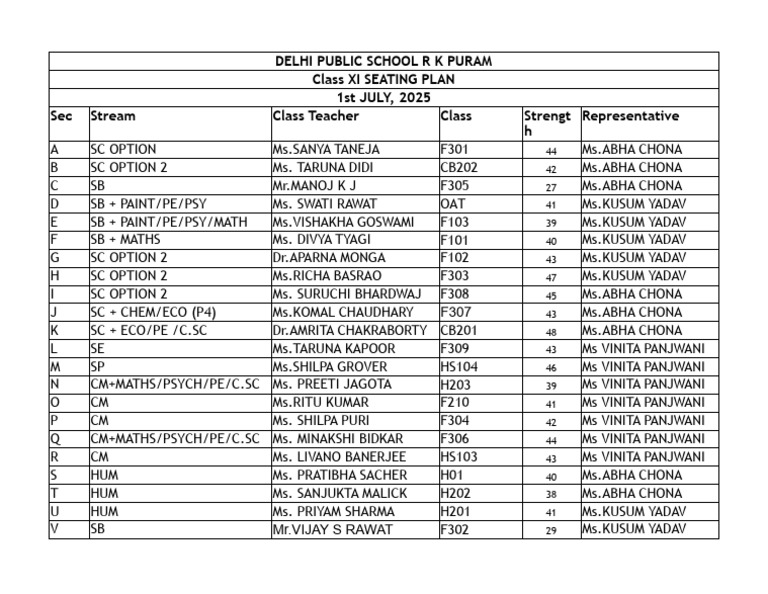 DELHI PUBLIC SCHOOL R K PURAM
Class XI SEATING PLAN
1st JULY, 2025

| Sec | Stream | Class Teacher | Class | Strength | Representative |
|---|---|---|---|---|---|
| A | SC OPTION | Ms.SANYA TANEJA | F301 | 44 | Ms.ABHA CHONA |
| B | SC OPTION 2 | Ms. TARUNA DIDI | CB202 | 42 | Ms.ABHA CHONA |
| C | SB | Mr.MANOJ K J | F305 | 27 | Ms.ABHA CHONA |
| D | SB + PAINT/PE/PSY | Ms. SWATI RAWAT | OAT | 41 | Ms.KUSUM YADAV |
| E | SB + PAINT/PE/PSY/MATH | Ms.VISHAKHA GOSWAMI | F103 | 39 | Ms.KUSUM YADAV |
| F | SB + MATHS | Ms. DIVYA TYAGI | F101 | 40 | Ms.KUSUM YADAV |
| G | SC OPTION 2 | Dr.APARNA MONGA | F102 | 43 | Ms.KUSUM YADAV |
| H | SC OPTION 2 | Ms.RICHA BASRAO | F303 | 47 | Ms.KUSUM YADAV |
| I | SC OPTION 2 | Ms. SURUCHI BHARDWAJ | F308 | 45 | Ms.ABHA CHONA |
| J | SC + CHEM/ECO (P4) | Ms.KOMAL CHAUDHARY | F307 | 43 | Ms.ABHA CHONA |
| K | SC + ECO/PE /C.SC | Dr.AMRITA CHAKRABORTY | CB201 | 48 | Ms.ABHA CHONA |
| L | SE | Ms.TARUNA KAPOOR | F309 | 43 | Ms VINITA PANJWANI |
| M | SP | Ms.SHILPA GROVER | HS104 | 46 | Ms VINITA PANJWANI |
| N | CM+MATHS/PSYCH/PE/C.SC | Ms. PREETI JAGOTA | H203 | 39 | Ms VINITA PANJWANI |
| O | CM | Ms.RITU KUMAR | F210 | 41 | Ms VINITA PANJWANI |
| P | CM | Ms. SHILPA PURI | F304 | 42 | Ms VINITA PANJWANI |
| Q | CM+MATHS/PSYCH/PE/C.SC | Ms. MINAKSHI BIDKAR | F306 | 44 | Ms VINITA PANJWANI |
| R | CM | Ms. LIVANO BANERJEE | HS103 | 43 | Ms VINITA PANJWANI |
| S | HUM | Ms. PRATIBHA SACHER | H01 | 40 | Ms.ABHA CHONA |
| T | HUM | Ms. SANJUKTA MALICK | H202 | 38 | Ms.ABHA CHONA |
| U | HUM | Ms. PRIYAM SHARMA | H201 | 41 | Ms.KUSUM YADAV |
| V | SB | Mr.VIJAY S RAWAT | F302 | 29 | Ms.KUSUM YADAV |